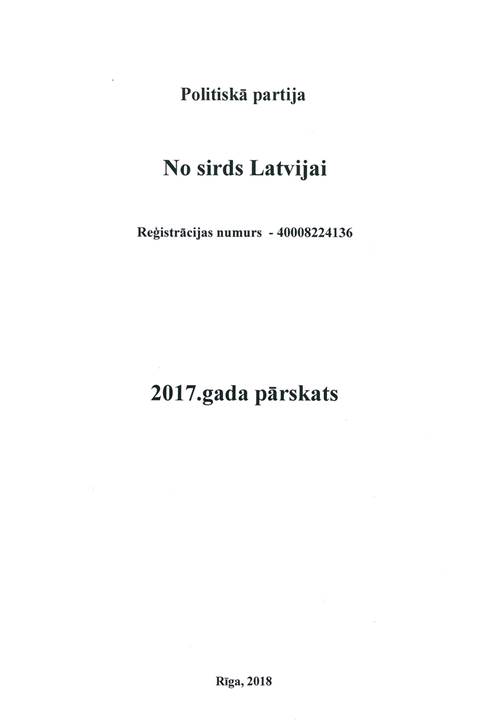 Politiskā partija

No sirds Latvijai

Reģistrācijas numurs - 40008224136

2017.gada pārskats

Rīga, 2018